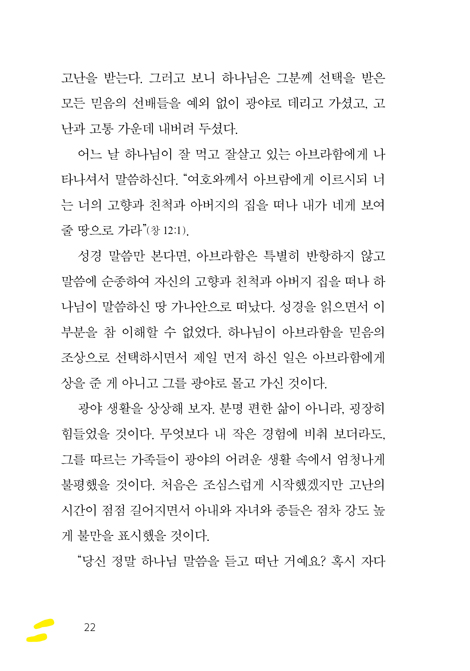 고난을 받는다. 그러고 보니 하나님은 그분께 선택을 받은 모든 믿음의 선배들을 예외 없이 광야로 데리고 가셨고, 고난과 고통 가운데 내버려 두셨다.

어느 날 하나님이 잘 먹고 잘살고 있는 아브라함에게 나타나셔서 말씀하신다. "여호와께서 아브람에게 이르시되 너는 너의 고향과 친척과 아버지의 집을 떠나 내가 네게 보여 줄 땅으로 가라"(창 12:1).

성경 말씀만 본다면, 아브라함은 특별히 반항하지 않고 말씀에 순종하여 자신의 고향과 친척과 아버지 집을 떠나 하나님이 말씀하신 땅 가나안으로 떠났다. 성경을 읽으면서 이 부분을 참 이해할 수 없었다. 하나님이 아브라함을 믿음의 조상으로 선택하시면서 제일 먼저 하신 일은 아브라함에게 상을 준 게 아니고 그를 광야로 몰고 가신 것이다.

광야 생활을 상상해 보자. 분명 편한 삶이 아니라, 굉장히 힘들었을 것이다. 무엇보다 내 작은 경험에 비춰 보더라도, 그를 따르는 가족들이 광야의 어려운 생활 속에서 엄청나게 불평했을 것이다. 처음은 조심스럽게 시작했겠지만 고난의 시간이 점점 길어지면서 아내와 자녀와 종들은 점차 강도 높게 불만을 표시했을 것이다.

"당신 정말 하나님 말씀을 듣고 떠난 거예요? 혹시 자다

22